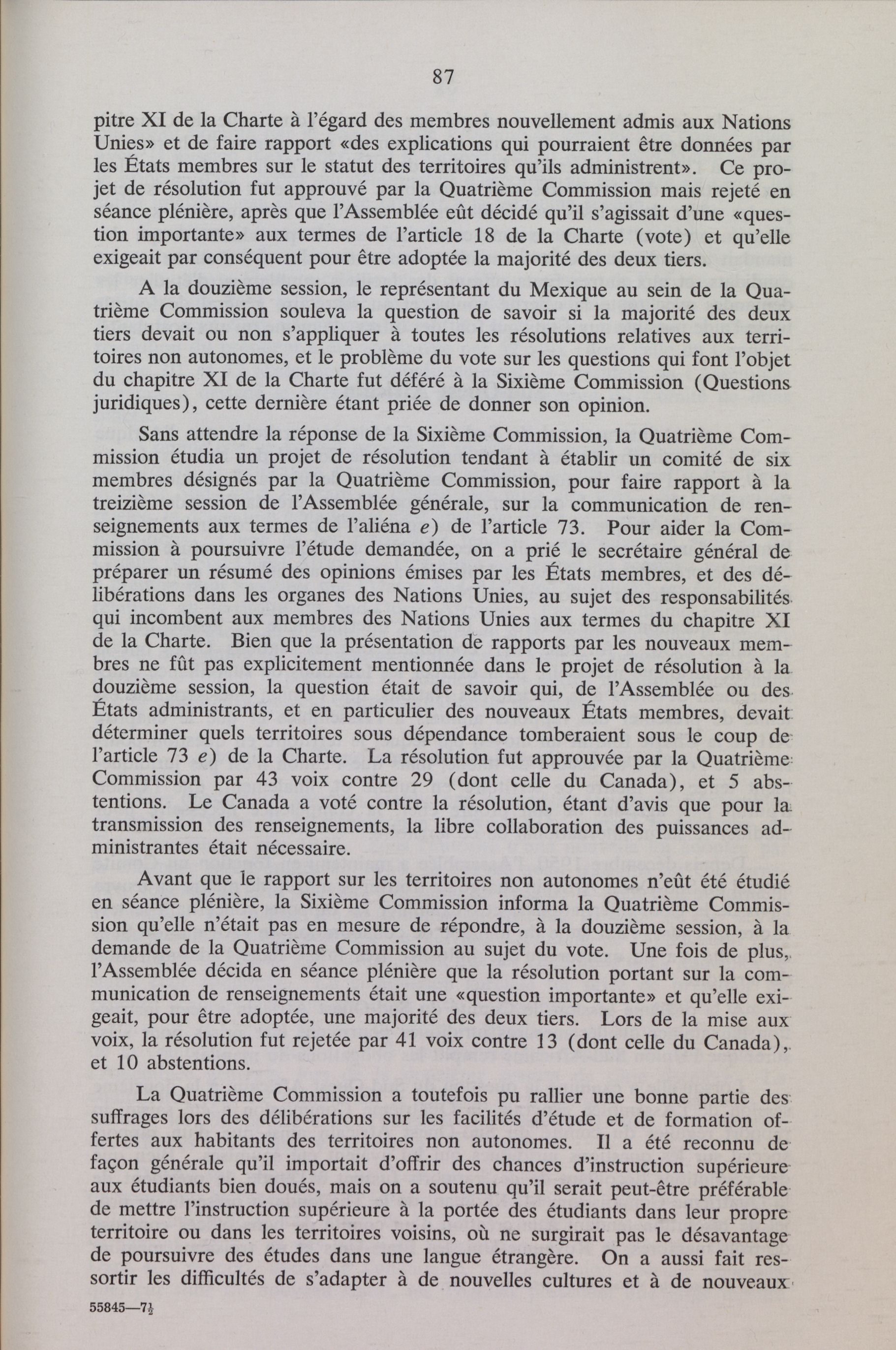 87

pitre XI de la Charte à l'égard des membres nouvellement admis aux Nations Unies» et de faire rapport «des explications qui pourraient être données par les États membres sur le statut des territoires qu'ils administrent». Ce projet de résolution fut approuvé par la Quatrième Commission mais rejeté en séance plénière, après que l'Assemblée eût décidé qu'il s'agissait d'une «question importante» aux termes de l'article 18 de la Charte (vote) et qu'elle exigeait par conséquent pour être adoptée la majorité des deux tiers.

A la douzième session, le représentant du Mexique au sein de la Quatrième Commission souleva la question de savoir si la majorité des deux tiers devait ou non s'appliquer à toutes les résolutions relatives aux territoires non autonomes, et le problème du vote sur les questions qui font l'objet du chapitre XI de la Charte fut déféré à la Sixième Commission (Questions juridiques), cette dernière étant priée de donner son opinion.

Sans attendre la réponse de la Sixième Commission, la Quatrième Commission étudia un projet de résolution tendant à établir un comité de six membres désignés par la Quatrième Commission, pour faire rapport à la treizième session de l'Assemblée générale, sur la communication de renseignements aux termes de l'aliéna $e$) de l'article 73. Pour aider la Commission à poursuivre l'étude demandée, on a prié le secrétaire général de préparer un résumé des opinions émises par les États membres, et des délibérations dans les organes des Nations Unies, au sujet des responsabilités qui incombent aux membres des Nations Unies aux termes du chapitre XI de la Charte. Bien que la présentation de rapports par les nouveaux membres ne fût pas explicitement mentionnée dans le projet de résolution à la douzième session, la question était de savoir qui, de l'Assemblée ou des États administrants, et en particulier des nouveaux États membres, devait déterminer quels territoires sous dépendance tomberaient sous le coup de l'article 73 $e$) de la Charte. La résolution fut approuvée par la Quatrième Commission par 43 voix contre 29 (dont celle du Canada), et 5 abstentions. Le Canada a voté contre la résolution, étant d'avis que pour la transmission des renseignements, la libre collaboration des puissances administrantes était nécessaire.

Avant que le rapport sur les territoires non autonomes n'eût été étudié en séance plénière, la Sixième Commission informa la Quatrième Commission qu'elle n'était pas en mesure de répondre, à la douzième session, à la demande de la Quatrième Commission au sujet du vote. Une fois de plus, l'Assemblée décida en séance plénière que la résolution portant sur la communication de renseignements était une «question importante» et qu'elle exigeait, pour être adoptée, une majorité des deux tiers. Lors de la mise aux voix, la résolution fut rejetée par 41 voix contre 13 (dont celle du Canada), et 10 abstentions.

La Quatrième Commission a toutefois pu rallier une bonne partie des suffrages lors des délibérations sur les facilités d'étude et de formation offertes aux habitants des territoires non autonomes. Il a été reconnu de façon générale qu'il importait d'offrir des chances d'instruction supérieure aux étudiants bien doués, mais on a soutenu qu'il serait peut-être préférable de mettre l'instruction supérieure à la portée des étudiants dans leur propre territoire ou dans les territoires voisins, où ne surgirait pas le désavantage de poursuivre des études dans une langue étrangère. On a aussi fait ressortir les difficultés de s'adapter à de nouvelles cultures et à de nouveaux

55845—7$\frac{1}{2}$